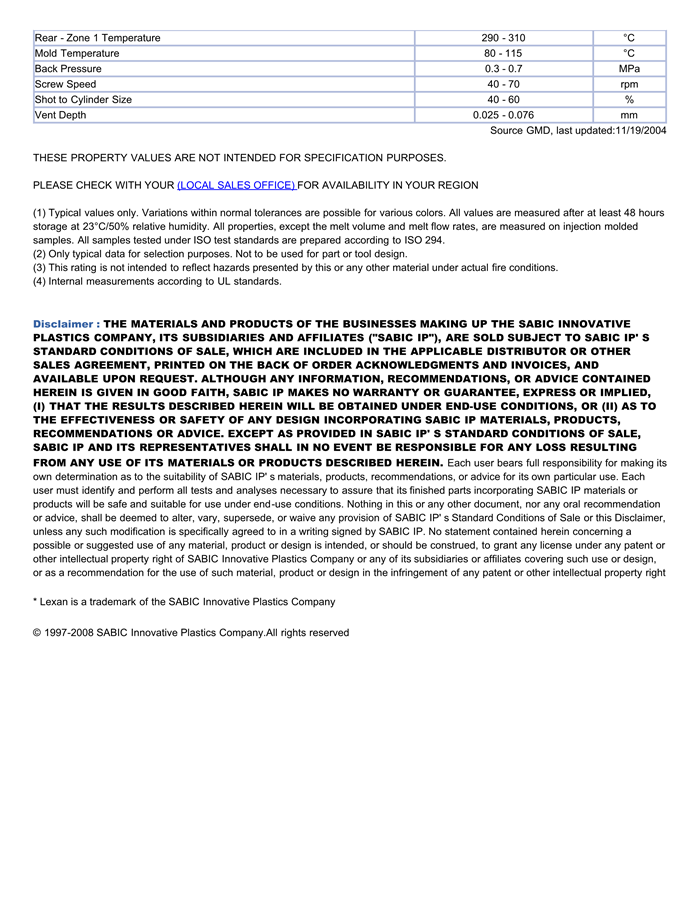 | Rear - Zone 1 Temperature | 290 - 310 | °C |
|---|---|---|
| Mold Temperature | 80 - 115 | °C |
| Back Pressure | 0.3 - 0.7 | MPa |
| Screw Speed | 40 - 70 | rpm |
| Shot to Cylinder Size | 40 - 60 | % |
| Vent Depth | 0.025 - 0.076 | mm |

Source GMD, last updated:11/19/2004

THESE PROPERTY VALUES ARE NOT INTENDED FOR SPECIFICATION PURPOSES.

PLEASE CHECK WITH YOUR (LOCAL SALES OFFICE) FOR AVAILABILITY IN YOUR REGION

(1) Typical values only. Variations within normal tolerances are possible for various colors. All values are measured after at least 48 hours storage at 23°C/50% relative humidity. All properties, except the melt volume and melt flow rates, are measured on injection molded samples. All samples tested under ISO test standards are prepared according to ISO 294.
(2) Only typical data for selection purposes. Not to be used for part or tool design.
(3) This rating is not intended to reflect hazards presented by this or any other material under actual fire conditions.
(4) Internal measurements according to UL standards.

Disclaimer : THE MATERIALS AND PRODUCTS OF THE BUSINESSES MAKING UP THE SABIC INNOVATIVE PLASTICS COMPANY, ITS SUBSIDIARIES AND AFFILIATES ("SABIC IP"), ARE SOLD SUBJECT TO SABIC IP' S STANDARD CONDITIONS OF SALE, WHICH ARE INCLUDED IN THE APPLICABLE DISTRIBUTOR OR OTHER SALES AGREEMENT, PRINTED ON THE BACK OF ORDER ACKNOWLEDGMENTS AND INVOICES, AND AVAILABLE UPON REQUEST. ALTHOUGH ANY INFORMATION, RECOMMENDATIONS, OR ADVICE CONTAINED HEREIN IS GIVEN IN GOOD FAITH, SABIC IP MAKES NO WARRANTY OR GUARANTEE, EXPRESS OR IMPLIED, (I) THAT THE RESULTS DESCRIBED HEREIN WILL BE OBTAINED UNDER END-USE CONDITIONS, OR (II) AS TO THE EFFECTIVENESS OR SAFETY OF ANY DESIGN INCORPORATING SABIC IP MATERIALS, PRODUCTS, RECOMMENDATIONS OR ADVICE. EXCEPT AS PROVIDED IN SABIC IP' S STANDARD CONDITIONS OF SALE, SABIC IP AND ITS REPRESENTATIVES SHALL IN NO EVENT BE RESPONSIBLE FOR ANY LOSS RESULTING FROM ANY USE OF ITS MATERIALS OR PRODUCTS DESCRIBED HEREIN. Each user bears full responsibility for making its own determination as to the suitability of SABIC IP' s materials, products, recommendations, or advice for its own particular use. Each user must identify and perform all tests and analyses necessary to assure that its finished parts incorporating SABIC IP materials or products will be safe and suitable for use under end-use conditions. Nothing in this or any other document, nor any oral recommendation or advice, shall be deemed to alter, vary, supersede, or waive any provision of SABIC IP' s Standard Conditions of Sale or this Disclaimer, unless any such modification is specifically agreed to in a writing signed by SABIC IP. No statement contained herein concerning a possible or suggested use of any material, product or design is intended, or should be construed, to grant any license under any patent or other intellectual property right of SABIC Innovative Plastics Company or any of its subsidiaries or affiliates covering such use or design, or as a recommendation for the use of such material, product or design in the infringement of any patent or other intellectual property right

* Lexan is a trademark of the SABIC Innovative Plastics Company

© 1997-2008 SABIC Innovative Plastics Company.All rights reserved